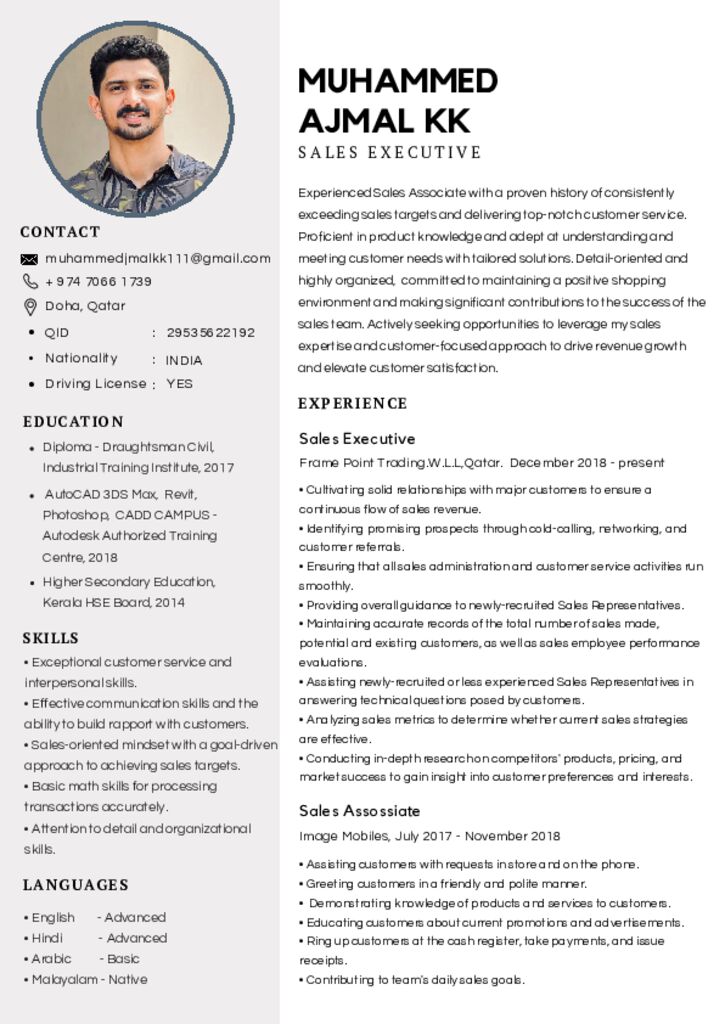 CONTACT

muhammedjmalkk111@gmail.com

+974 7066 1739

Doha, Qatar

• QID : 29535622192
• Nationality : INDIA
• Driving License : YES

EDUCATION

• Diploma - Draughtsman Civil, Industrial Training Institute, 2017
• AutoCAD 3DS Max, Revit, Photoshop, CADD CAMPUS - Autodesk Authorized Training Centre, 2018
• Higher Secondary Education, Kerala HSE Board, 2014

SKILLS

• Exceptional customer service and interpersonal skills.
• Effective communication skills and the ability to build rapport with customers.
• Sales-oriented mindset with a goal-driven approach to achieving sales targets.
• Basic math skills for processing transactions accurately.
• Attention to detail and organizational skills.

LANGUAGES

• English - Advanced
• Hindi - Advanced
• Arabic - Basic
• Malayalam - Native

MUHAMMED AJMAL KK

SALES EXECUTIVE

Experienced Sales Associate with a proven history of consistently exceeding sales targets and delivering top-notch customer service. Proficient in product knowledge and adept at understanding and meeting customer needs with tailored solutions. Detail-oriented and highly organized, committed to maintaining a positive shopping environment and making significant contributions to the success of the sales team. Actively seeking opportunities to leverage my sales expertise and customer-focused approach to drive revenue growth and elevate customer satisfaction.

EXPERIENCE

Sales Executive

Frame Point Trading.W.L.L,Qatar. December 2018 - present

• Cultivating solid relationships with major customers to ensure a continuous flow of sales revenue.
• Identifying promising prospects through cold-calling, networking, and customer referrals.
• Ensuring that all sales administration and customer service activities run smoothly.
• Providing overall guidance to newly-recruited Sales Representatives.
• Maintaining accurate records of the total number of sales made, potential and existing customers, as well as sales employee performance evaluations.
• Assisting newly-recruited or less experienced Sales Representatives in answering technical questions posed by customers.
• Analyzing sales metrics to determine whether current sales strategies are effective.
• Conducting in-depth research on competitors' products, pricing, and market success to gain insight into customer preferences and interests.

Sales Assossiate

Image Mobiles, July 2017 - November 2018

• Assisting customers with requests in store and on the phone.
• Greeting customers in a friendly and polite manner.
• Demonstrating knowledge of products and services to customers.
• Educating customers about current promotions and advertisements.
• Ring up customers at the cash register, take payments, and issue receipts.
• Contributing to team's daily sales goals.